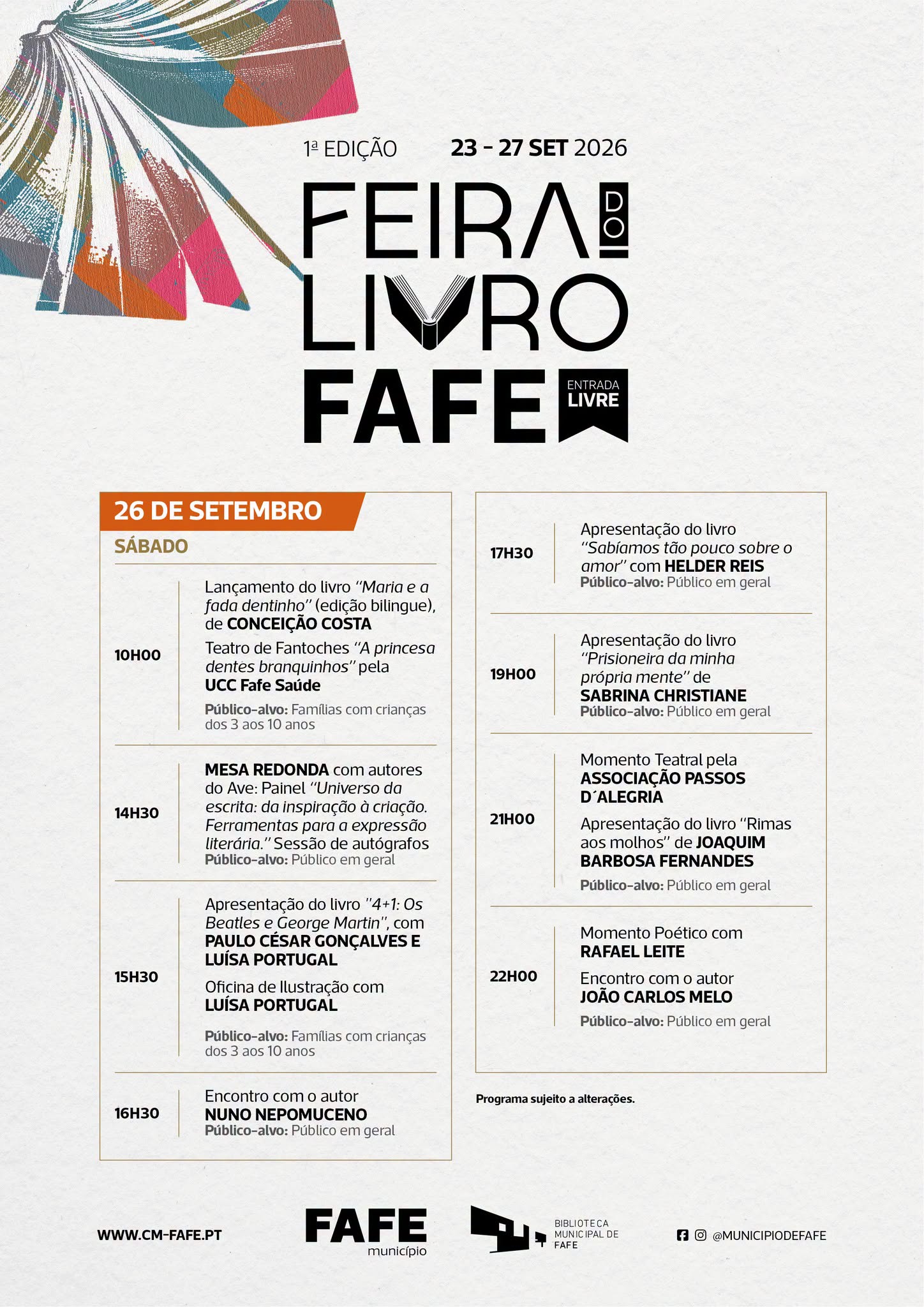 1ª EDIÇÃO 23 - 27 SET 2026

FEIRA DO LIVRO FAFE

ENTRADA LIVRE

26 DE SETEMBRO

SÁBADO

10H00

Lançamento do livro "Maria e a fada dentinho" (edição bilingue), de CONCEIÇÃO COSTA

Teatro de Fantoches "A princesa dentes branquinhos" pela UCC Fafe Saúde

Público-alvo: Famílias com crianças dos 3 aos 10 anos

14H30

MESA REDONDA com autores do Ave: Painel "Universo da escrita: da inspiração à criação. Ferramentas para a expressão literária." Sessão de autógrafos

Público-alvo: Público em geral

15H30

Apresentação do livro "4+1: Os Beatles e George Martin", com PAULO CÉSAR GONÇALVES E LUÍSA PORTUGAL

Oficina de Ilustração com LUÍSA PORTUGAL

Público-alvo: Famílias com crianças dos 3 aos 10 anos

16H30

Encontro com o autor NUNO NEPOMUCENO

Público-alvo: Público em geral

17H30

Apresentação do livro "Sabíamos tão pouco sobre o amor" com HELDER REIS

Público-alvo: Público em geral

19H00

Apresentação do livro "Prisioneira da minha própria mente" de SABRINA CHRISTIANE

Público-alvo: Público em geral

21H00

Momento Teatral pela ASSOCIAÇÃO PASSOS D´ALEGRIA

Apresentação do livro "Rimas aos molhos" de JOAQUIM BARBOSA FERNANDES

Público-alvo: Público em geral

22H00

Momento Poético com RAFAEL LEITE

Encontro com o autor JOÃO CARLOS MELO

Público-alvo: Público em geral

Programa sujeito a alterações.

WWW.CM-FAFE.PT

FAFE
município

BIBLIOTECA
MUNICIPAL DE
FAFE

@MUNICIPIODEFAFE